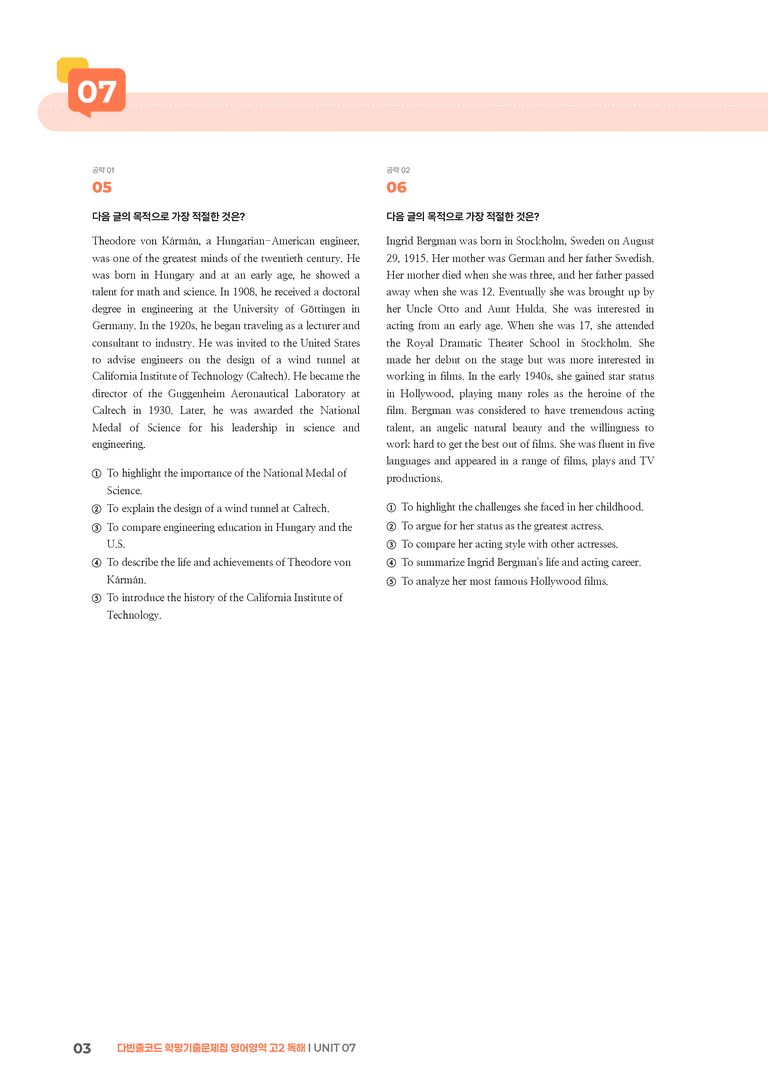 07

공략 01
05

다음 글의 목적으로 가장 적절한 것은?

Theodore von Kármán, a Hungarian-American engineer, was one of the greatest minds of the twentieth century. He was born in Hungary and at an early age, he showed a talent for math and science. In 1908, he received a doctoral degree in engineering at the University of Göttingen in Germany. In the 1920s, he began traveling as a lecturer and consultant to industry. He was invited to the United States to advise engineers on the design of a wind tunnel at California Institute of Technology (Caltech). He became the director of the Guggenheim Aeronautical Laboratory at Caltech in 1930. Later, he was awarded the National Medal of Science for his leadership in science and engineering.

① To highlight the importance of the National Medal of Science.
② To explain the design of a wind tunnel at Caltech.
③ To compare engineering education in Hungary and the U.S.
④ To describe the life and achievements of Theodore von Kármán.
⑤ To introduce the history of the California Institute of Technology.

공략 02
06

다음 글의 목적으로 가장 적절한 것은?

Ingrid Bergman was born in Stockholm, Sweden on August 29, 1915. Her mother was German and her father Swedish. Her mother died when she was three, and her father passed away when she was 12. Eventually she was brought up by her Uncle Otto and Aunt Hulda. She was interested in acting from an early age. When she was 17, she attended the Royal Dramatic Theater School in Stockholm. She made her debut on the stage but was more interested in working in films. In the early 1940s, she gained star status in Hollywood, playing many roles as the heroine of the film. Bergman was considered to have tremendous acting talent, an angelic natural beauty and the willingness to work hard to get the best out of films. She was fluent in five languages and appeared in a range of films, plays and TV productions.

① To highlight the challenges she faced in her childhood.
② To argue for her status as the greatest actress.
③ To compare her acting style with other actresses.
④ To summarize Ingrid Bergman's life and acting career.
⑤ To analyze her most famous Hollywood films.

03 다빈출코드 학평기출문제집 영어영역 고2 독해 I UNIT 07